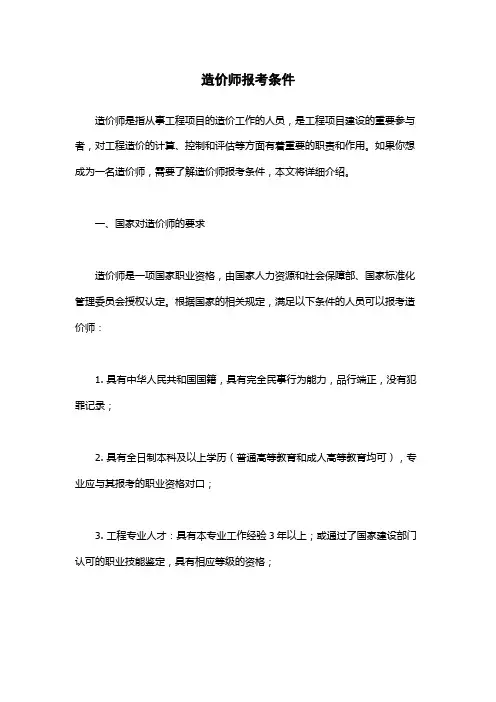 造价师报考条件

造价师是指从事工程项目的造价工作的人员，是工程项目建设的重要参与者，对工程造价的计算、控制和评估等方面有着重要的职责和作用。如果你想成为一名造价师，需要了解造价师报考条件，本文将详细介绍。

一、国家对造价师的要求

造价师是一项国家职业资格，由国家人力资源和社会保障部、国家标准化管理委员会授权认定。根据国家的相关规定，满足以下条件的人员可以报考造价师：

1. 具有中华人民共和国国籍，具有完全民事行为能力，品行端正，没有犯罪记录；

2. 具有全日制本科及以上学历（普通高等教育和成人高等教育均可），专业应与其报考的职业资格对口；

3. 工程专业人才：具有本专业工作经验 3 年以上；或通过了国家建设部门认可的职业技能鉴定，具有相应等级的资格；